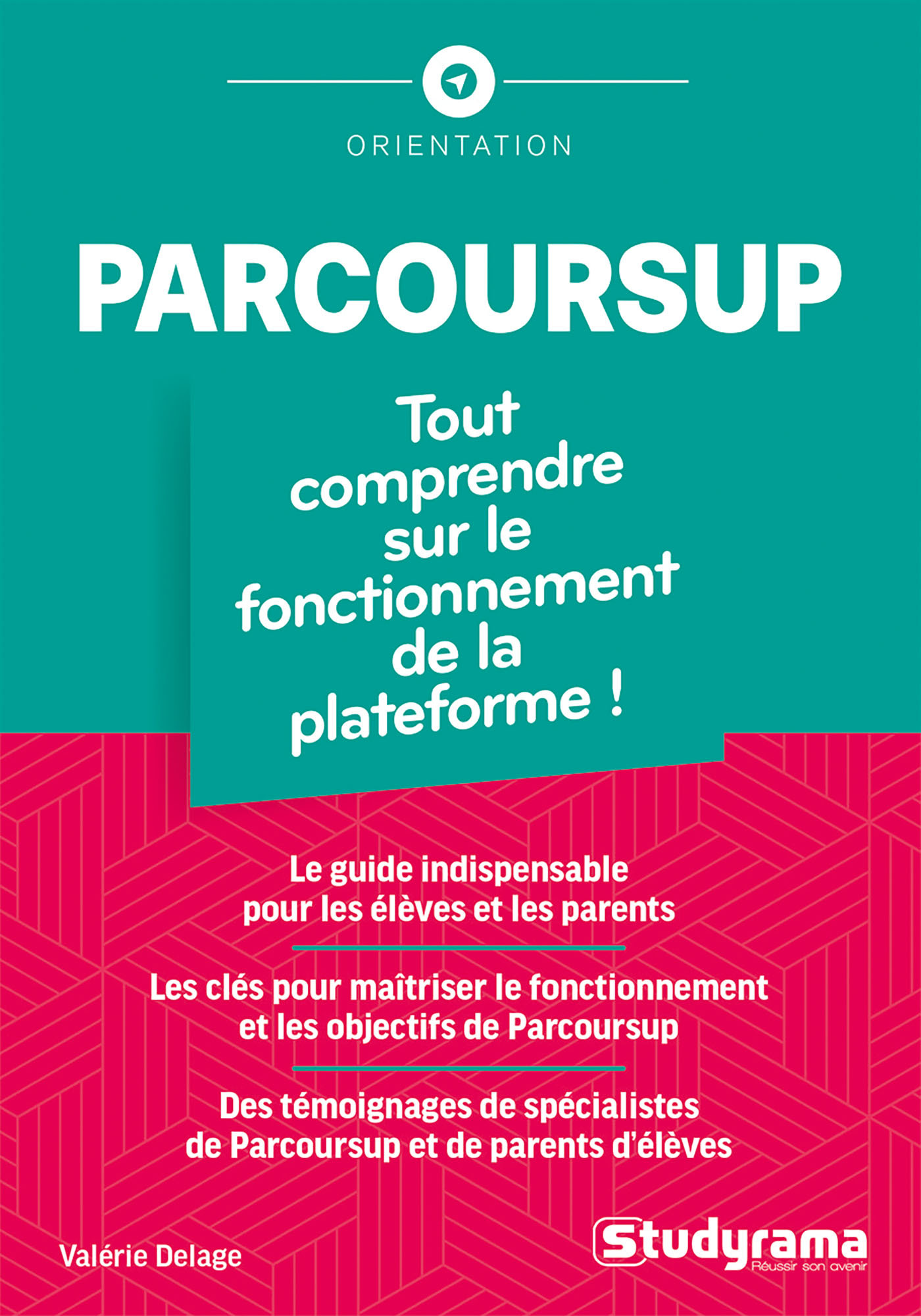 ORIENTATION

PARCOURSUP

Tout comprendre sur le fonctionnement de la plateforme !

Le guide indispensable pour les élèves et les parents

Les clés pour maîtriser le fonctionnement et les objectifs de Parcoursup

Des témoignages de spécialistes de Parcoursup et de parents d'élèves

Valérie Delage

Studyrama
Réussir son avenir